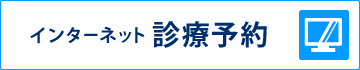 インターネット 診療予約